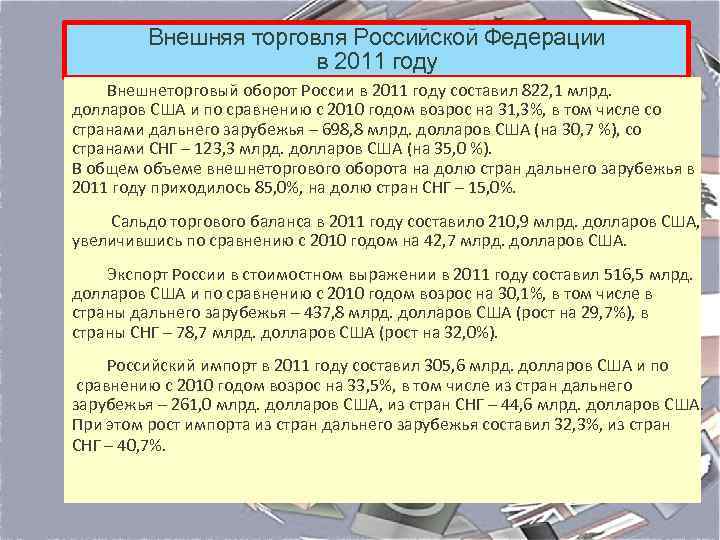 Внешняя торговля Российской Федерации в 2011 году

Внешнеторговый оборот России в 2011 году составил 822,1 млрд. долларов США и по сравнению с 2010 годом возрос на 31,3%, в том числе со странами дальнего зарубежья – 698,8 млрд. долларов США (на 30,7 %), со странами СНГ – 123,3 млрд. долларов США (на 35,0 %).
В общем объеме внешнеторгового оборота на долю стран дальнего зарубежья в 2011 году приходилось 85,0%, на долю стран СНГ – 15,0%.

Сальдо торгового баланса в 2011 году составило 210,9 млрд. долларов США, увеличившись по сравнению с 2010 годом на 42,7 млрд. долларов США.

Экспорт России в стоимостном выражении в 2011 году составил 516,5 млрд. долларов США и по сравнению с 2010 годом возрос на 30,1%, в том числе в страны дальнего зарубежья – 437,8 млрд. долларов США (рост на 29,7%), в страны СНГ – 78,7 млрд. долларов США (рост на 32,0%).

Российский импорт в 2011 году составил 305,6 млрд. долларов США и по сравнению с 2010 годом возрос на 33,5%, в том числе из стран дальнего зарубежья – 261,0 млрд. долларов США, из стран СНГ – 44,6 млрд. долларов США. При этом рост импорта из стран дальнего зарубежья составил 32,3%, из стран СНГ – 40,7%.